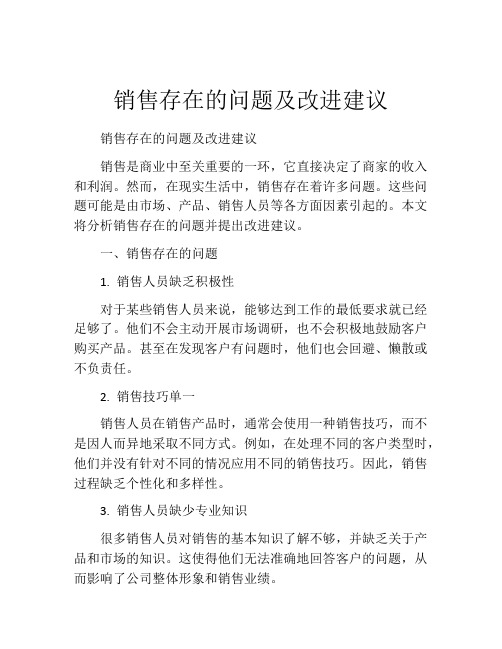 销售存在的问题及改进建议

销售存在的问题及改进建议

销售是商业中至关重要的一环，它直接决定了商家的收入和利润。然而，在现实生活中，销售存在着许多问题。这些问题可能是由市场、产品、销售人员等各方面因素引起的。本文将分析销售存在的问题并提出改进建议。

一、销售存在的问题

1. 销售人员缺乏积极性

对于某些销售人员来说，能够达到工作的最低要求就已经足够了。他们不会主动开展市场调研，也不会积极地鼓励客户购买产品。甚至在发现客户有问题时，他们也会回避、懒散或不负责任。

2. 销售技巧单一

销售人员在销售产品时，通常会使用一种销售技巧，而不是因人而异地采取不同方式。例如，在处理不同的客户类型时，他们并没有针对不同的情况应用不同的销售技巧。因此，销售过程缺乏个性化和多样性。

3. 销售人员缺少专业知识

很多销售人员对销售的基本知识了解不够，并缺乏关于产品和市场的知识。这使得他们无法准确地回答客户的问题，从而影响了公司整体形象和销售业绩。